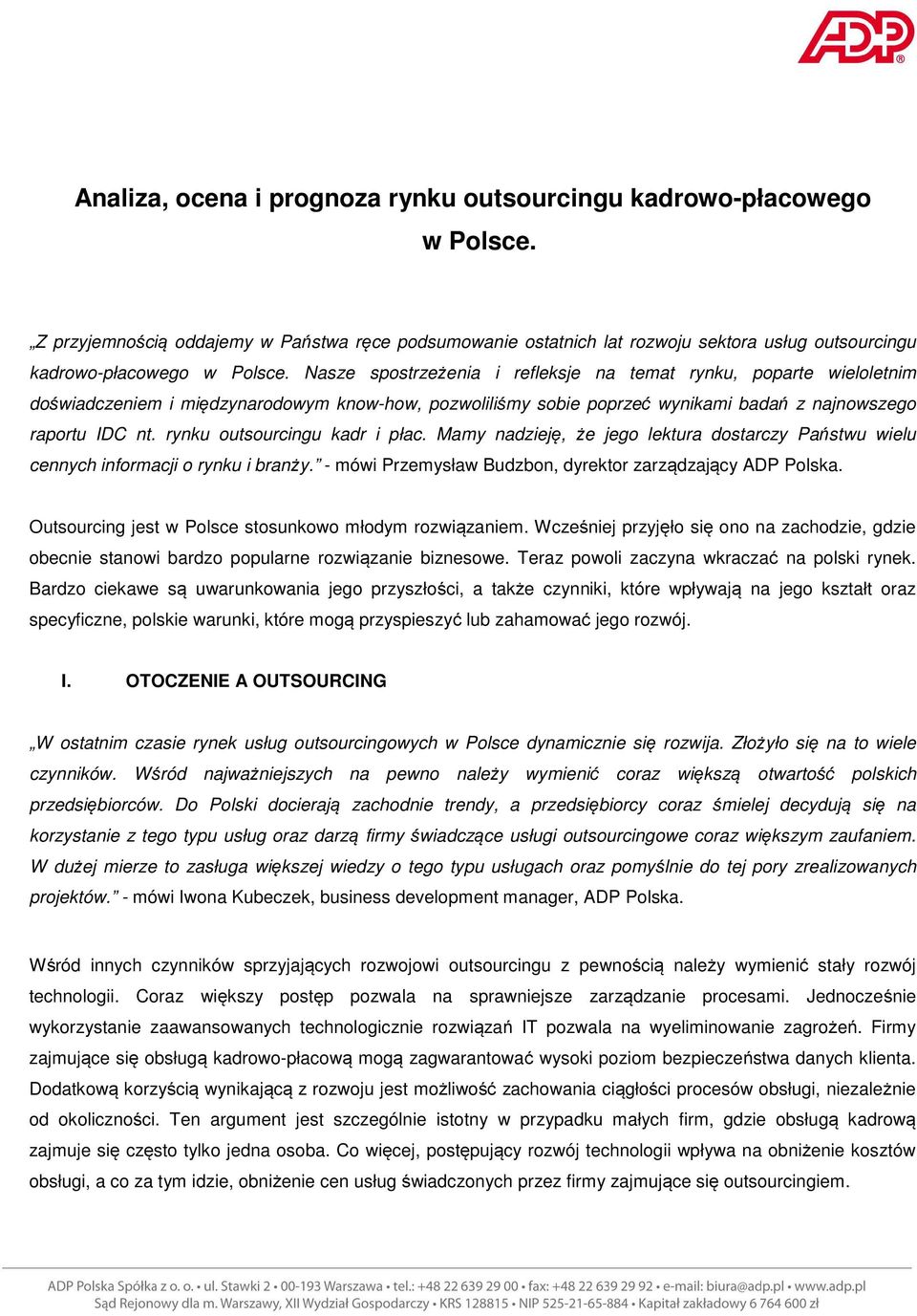 ADP®

Analiza, ocena i prognoza rynku outsourcingu kadrowo-płacowego w Polsce.

„Z przyjemnością oddajemy w Państwa ręce podsumowanie ostatnich lat rozwoju sektora usług outsourcingu kadrowo-płacowego w Polsce. Nasze spostrzeżenia i refleksje na temat rynku, poparte wieloletnim doświadczeniem i międzynarodowym know-how, pozwoliliśmy sobie poprzeć wynikami badań z najnowszego raportu IDC nt. rynku outsourcingu kadr i płac. Mamy nadzieję, że jego lektura dostarczy Państwu wielu cennych informacji o rynku i branży.” - mówi Przemysław Budzbon, dyrektor zarządzający ADP Polska.

Outsourcing jest w Polsce stosunkowo młodym rozwiązaniem. Wcześniej przyjęło się ono na zachodzie, gdzie obecnie stanowi bardzo popularne rozwiązanie biznesowe. Teraz powoli zaczyna wkraczać na polski rynek. Bardzo ciekawe są uwarunkowania jego przyszłości, a także czynniki, które wpływają na jego kształt oraz specyficzne, polskie warunki, które mogą przyspieszyć lub zahamować jego rozwój.

I. OTOCZENIE A OUTSOURCING

„W ostatnim czasie rynek usług outsourcingowych w Polsce dynamicznie się rozwija. Złożyło się na to wiele czynników. Wśród najważniejszych na pewno należy wymienić coraz większą otwartość polskich przedsiębiorców. Do Polski docierają zachodnie trendy, a przedsiębiorcy coraz śmielej decydują się na korzystanie z tego typu usług oraz darzą firmy świadczące usługi outsourcingowe coraz większym zaufaniem. W dużej mierze to zasługa większej wiedzy o tego typu usługach oraz pomyślnie do tej pory zrealizowanych projektów.” - mówi Iwona Kubeczek, business development manager, ADP Polska.

Wśród innych czynników sprzyjających rozwojowi outsourcingu z pewnością należy wymienić stały rozwój technologii. Coraz większy postęp pozwala na sprawniejsze zarządzanie procesami. Jednocześnie wykorzystanie zaawansowanych technologicznie rozwiązań IT pozwala na wyeliminowanie zagrożeń. Firmy zajmujące się obsługą kadrowo-płacową mogą zagwarantować wysoki poziom bezpieczeństwa danych klienta. Dodatkową korzyścią wynikającą z rozwoju jest możliwość zachowania ciągłości procesów obsługi, niezależnie od okoliczności. Ten argument jest szczególnie istotny w przypadku małych firm, gdzie obsługą kadrową zajmuje się często tylko jedna osoba. Co więcej, postępujący rozwój technologii wpływa na obniżenie kosztów obsługi, a co za tym idzie, obniżenie cen usług świadczonych przez firmy zajmujące się outsourcingiem.

ADP Polska Spółka z o. o. • ul. Stawki 2 • 00-193 Warszawa • tel.: +48 22 639 29 00 • fax: +48 22 639 29 92 • e-mail: biura@adp.pl • www.adp.pl
Sąd Rejonowy dla m. Warszawy, XII Wydział Gospodarczy • KRS 128815 • NIP 525-21-65-884 • Kapitał zakładowy 6 764 600 zł